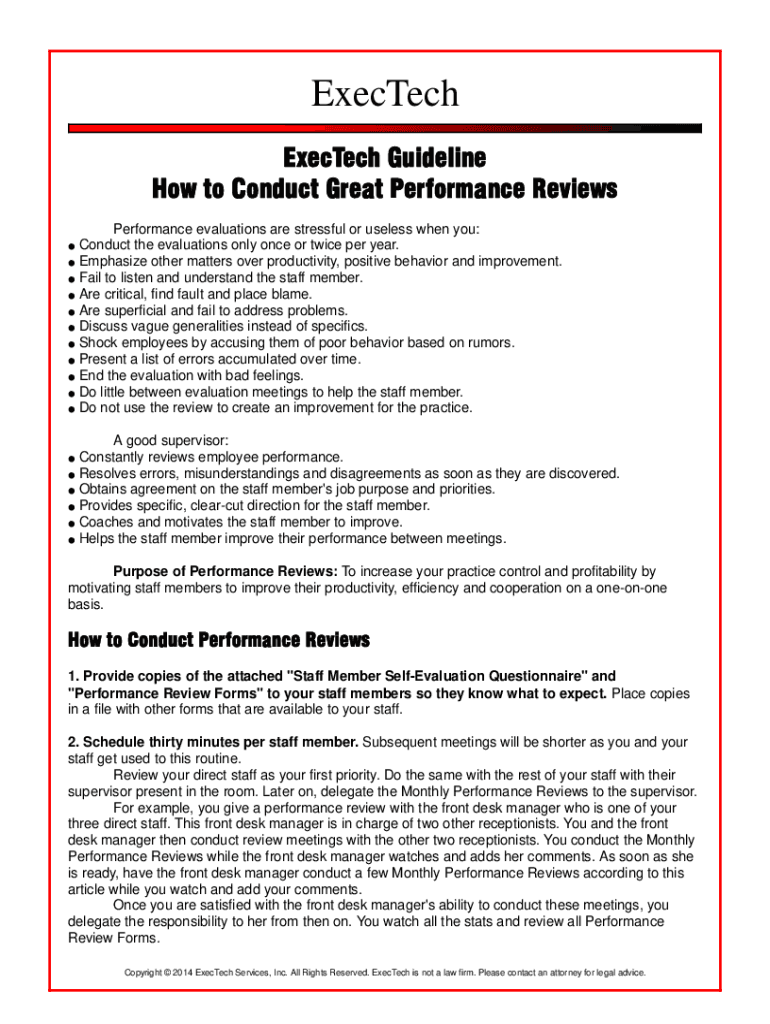 ExecTech

ExecTech Guideline
How to Conduct Great Performance Reviews

Performance evaluations are stressful or useless when you:
● Conduct the evaluations only once or twice per year.
● Emphasize other matters over productivity, positive behavior and improvement.
● Fail to listen and understand the staff member.
● Are critical, find fault and place blame.
● Are superficial and fail to address problems.
● Discuss vague generalities instead of specifics.
● Shock employees by accusing them of poor behavior based on rumors.
● Present a list of errors accumulated over time.
● End the evaluation with bad feelings.
● Do little between evaluation meetings to help the staff member.
● Do not use the review to create an improvement for the practice.

A good supervisor:
● Constantly reviews employee performance.
● Resolves errors, misunderstandings and disagreements as soon as they are discovered.
● Obtains agreement on the staff member's job purpose and priorities.
● Provides specific, clear-cut direction for the staff member.
● Coaches and motivates the staff member to improve.
● Helps the staff member improve their performance between meetings.

Purpose of Performance Reviews: To increase your practice control and profitability by motivating staff members to improve their productivity, efficiency and cooperation on a one-on-one basis.

How to Conduct Performance Reviews

1. Provide copies of the attached "Staff Member Self-Evaluation Questionnaire" and "Performance Review Forms" to your staff members so they know what to expect. Place copies in a file with other forms that are available to your staff.

2. Schedule thirty minutes per staff member. Subsequent meetings will be shorter as you and your staff get used to this routine.

Review your direct staff as your first priority. Do the same with the rest of your staff with their supervisor present in the room. Later on, delegate the Monthly Performance Reviews to the supervisor.

For example, you give a performance review with the front desk manager who is one of your three direct staff. This front desk manager is in charge of two other receptionists. You and the front desk manager then conduct review meetings with the other two receptionists. You conduct the Monthly Performance Reviews while the front desk manager watches and adds her comments. As soon as she is ready, have the front desk manager conduct a few Monthly Performance Reviews according to this article while you watch and add your comments.

Once you are satisfied with the front desk manager's ability to conduct these meetings, you delegate the responsibility to her from then on. You watch all the stats and review all Performance Review Forms.

Copyright © 2014 ExecTech Services, Inc. All Rights Reserved. ExecTech is not a law firm. Please contact an attorney for legal advice.